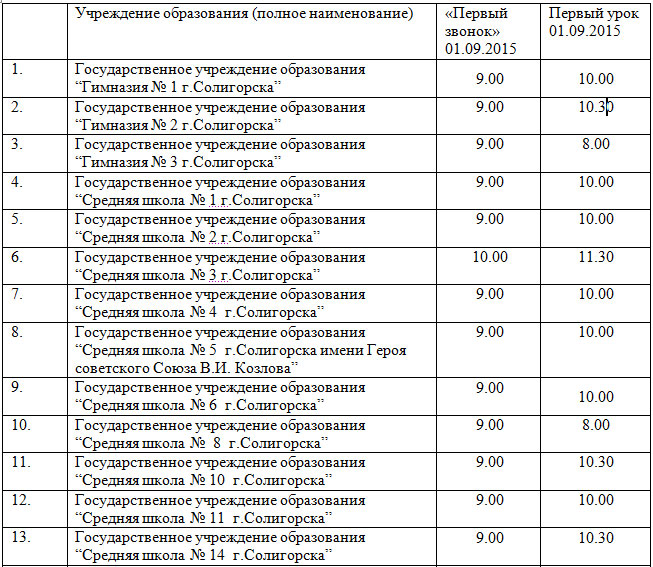 |  | Учреждение образования (полное наименование) | «Первый звонок» 01.09.2015 | Первый урок 01.09.2015 |
|---|---|---|---|
| 1. | Государственное учреждение образования “Гимназия № 1 г.Солигорска” | 9.00 | 10.00 |
| 2. | Государственное учреждение образования “Гимназия № 2 г.Солигорска” | 9.00 | 10.30 |
| 3. | Государственное учреждение образования “Гимназия № 3 г.Солигорска” | 9.00 | 8.00 |
| 4. | Государственное учреждение образования “Средняя школа № 1 г.Солигорска” | 9.00 | 10.00 |
| 5. | Государственное учреждение образования “Средняя школа № 2 г.Солигорска” | 9.00 | 10.00 |
| 6. | Государственное учреждение образования “Средняя школа № 3 г.Солигорска” | 10.00 | 11.30 |
| 7. | Государственное учреждение образования “Средняя школа № 4 г.Солигорска” | 9.00 | 10.00 |
| 8. | Государственное учреждение образования “Средняя школа № 5 г.Солигорска имени Героя советского Союза В.И. Козлова” | 9.00 | 10.00 |
| 9. | Государственное учреждение образования “Средняя школа № 6 г.Солигорска” | 9.00 | 10.00 |
| 10. | Государственное учреждение образования “Средняя школа № 8 г.Солигорска” | 9.00 | 8.00 |
| 11. | Государственное учреждение образования “Средняя школа № 10 г.Солигорска” | 9.00 | 10.30 |
| 12. | Государственное учреждение образования “Средняя школа № 11 г.Солигорска” | 9.00 | 10.00 |
| 13. | Государственное учреждение образования “Средняя школа № 14 г.Солигорска” | 9.00 | 10.30 |